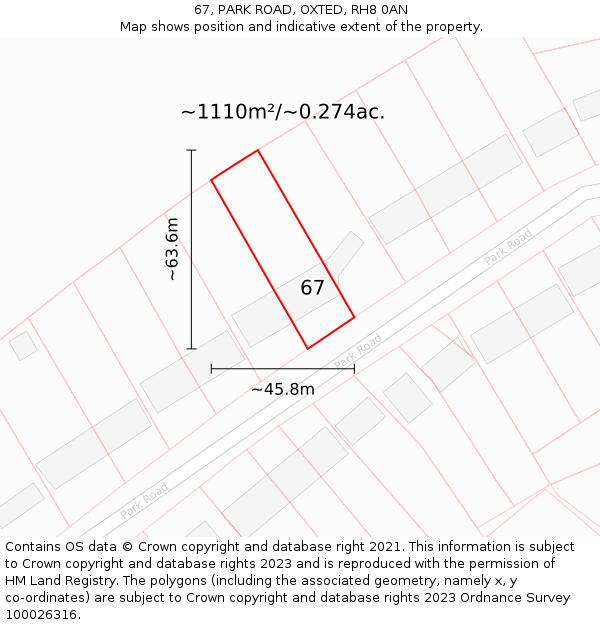 67, PARK ROAD, OXTED, RH8 0AN
Map shows position and indicative extent of the property.

~1110m²/~0.274ac.

~63.6m

67

Park Road

Park Road

~45.8m

Park Road

Contains OS data © Crown copyright and database right 2021. This information is subject to Crown copyright and database rights 2023 and is reproduced with the permission of HM Land Registry. The polygons (including the associated geometry, namely x, y co-ordinates) are subject to Crown copyright and database rights 2023 Ordnance Survey 100026316.